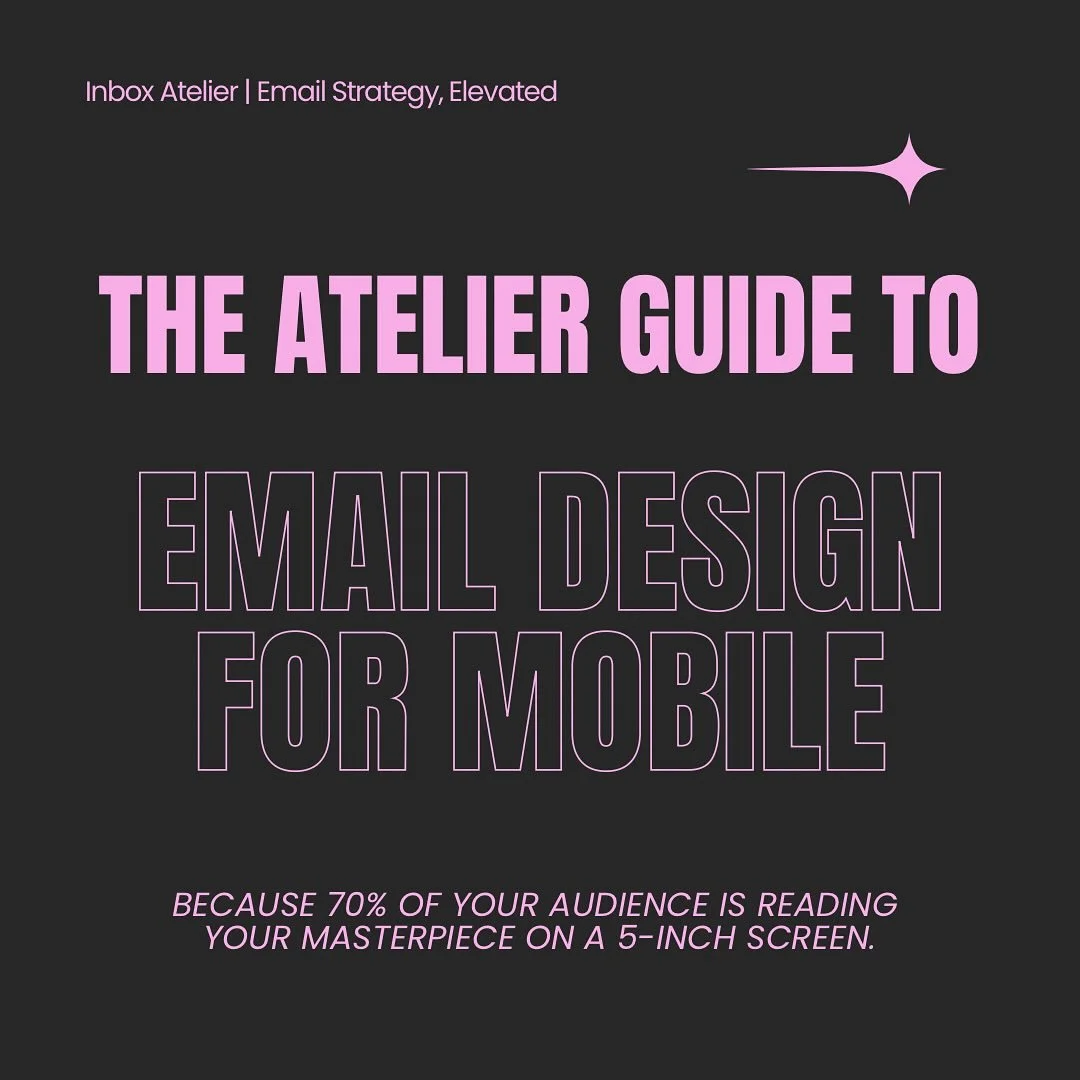 Inbox Atelier | Email Strategy, Elevated

THE ATELIER GUIDE TO

EMAIL DESIGN FOR MOBILE

BECAUSE 70% OF YOUR AUDIENCE IS READING YOUR MASTERPIECE ON A 5-INCH SCREEN.